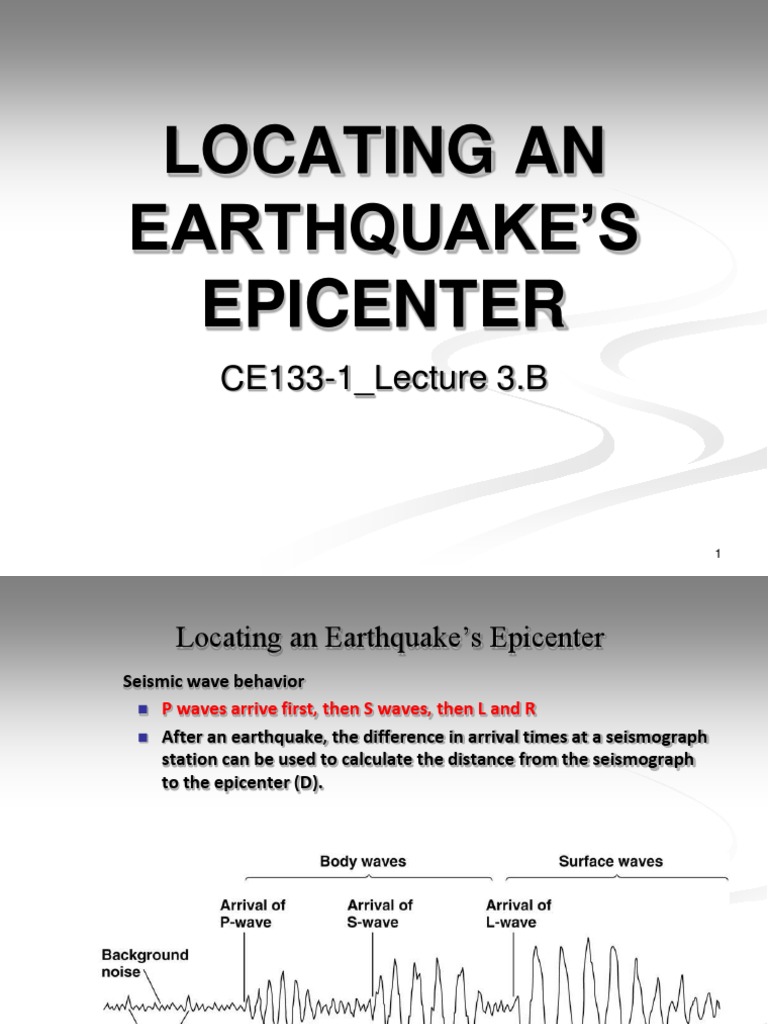 LOCATING AN EARTHQUAKE'S EPICENTER

CE133-1_Lecture 3.B

1

Locating an Earthquake's Epicenter

Seismic wave behavior

P waves arrive first, then S waves, then L and R

After an earthquake, the difference in arrival times at a seismograph station can be used to calculate the distance from the seismograph to the epicenter (D).

Body waves

Surface waves

Arrival of P-wave

Arrival of S-wave

Arrival of L-wave

Background noise